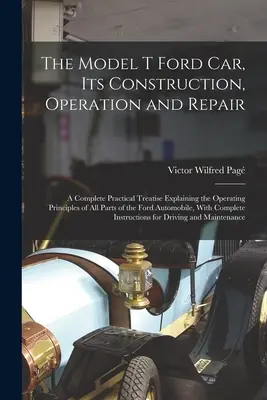 The Model T Ford Car, Its Construction, Operation and Repair

Victor Wilfred Pagé

A Complete Practical Treatise Explaining the Operating Principles of All Parts of the Ford Automobile, With Complete Instructions for Driving and Maintenance